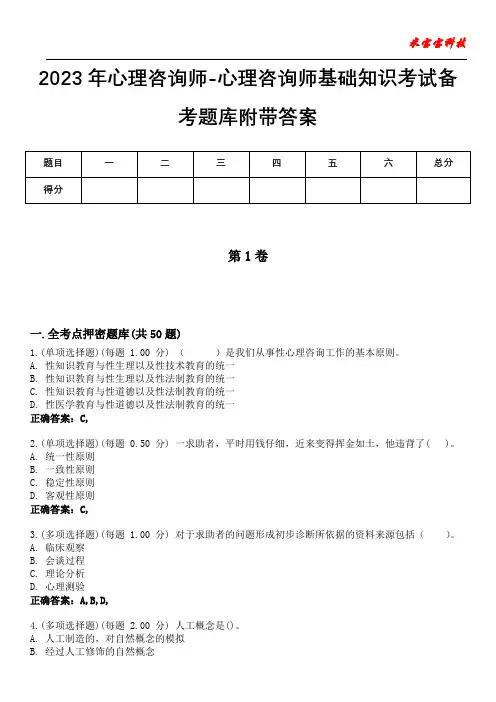 米宝宝科技

2023年心理咨询师-心理咨询师基础知识考试备考题库附带答案

| 题目 | 一 | 二 | 三 | 四 | 五 | 六 | 总分 |
|---|---|---|---|---|---|---|---|
| 得分 | | | | | | | |

第1卷

一.全考点押密题库(共50题)

1.(单项选择题)(每题 1.00 分) （ ）是我们从事性心理咨询工作的基本原则。
A. 性知识教育与性生理以及性技术教育的统一
B. 性知识教育与性生理以及性法制教育的统一
C. 性知识教育与性道德以及性法制教育的统一
D. 性医学教育与性道德以及性法制教育的统一
正确答案：C,

2.(单项选择题)(每题 0.50 分) 一求助者，平时用钱仔细，近来变得挥金如土，他违背了( )。
A. 统一性原则
B. 一致性原则
C. 稳定性原则
D. 客观性原则
正确答案：C,

3.(多项选择题)(每题 1.00 分) 对于求助者的问题形成初步诊断所依据的资料来源包括（ ）。
A. 临床观察
B. 会谈过程
C. 理论分析
D. 心理测验
正确答案：A,B,D,

4.(多项选择题)(每题 2.00 分) 人工概念是()。
A. 人工制造的，对自然概念的模拟
B. 经过人工修饰的自然概念